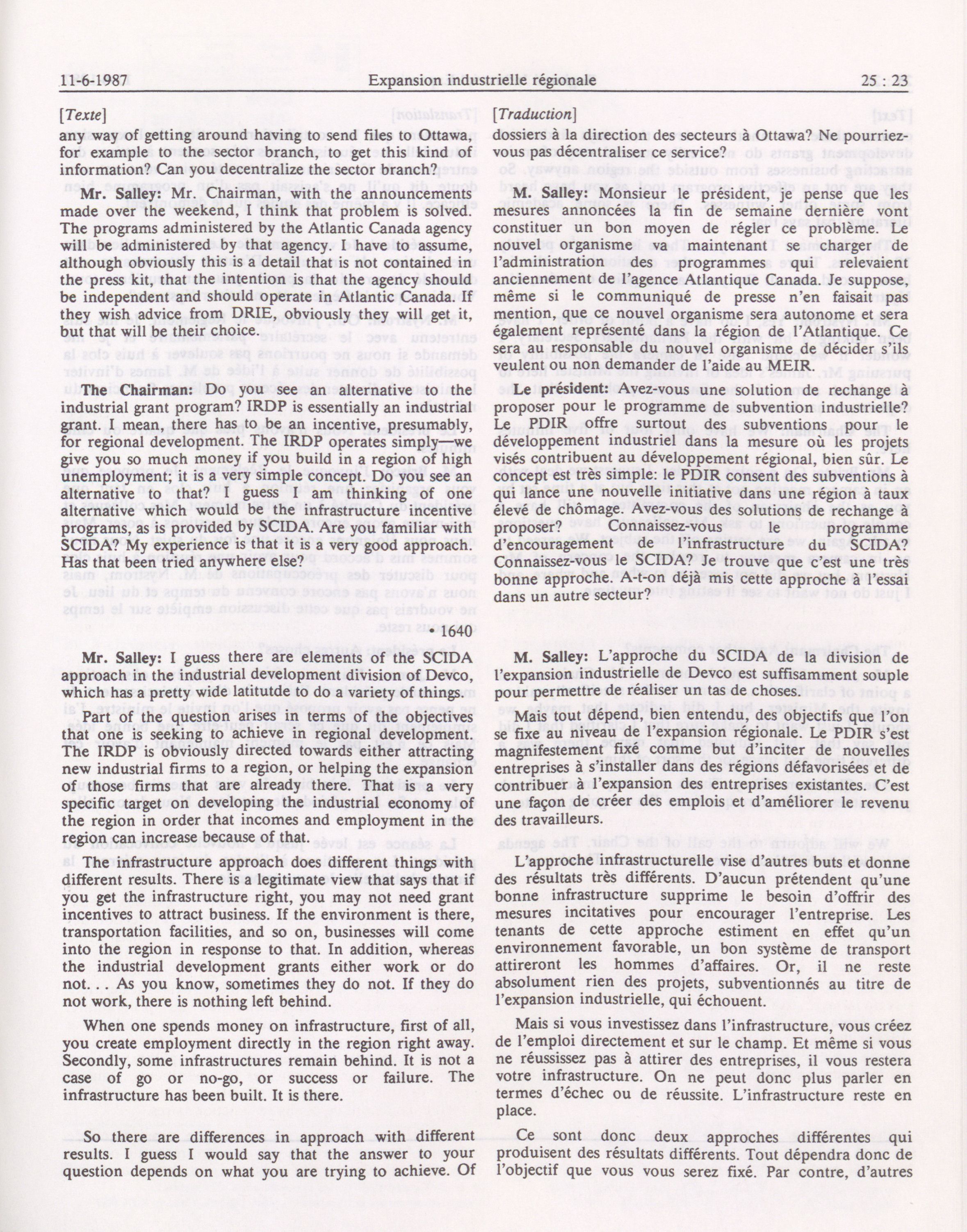 11-6-1987 Expansion industrielle régionale 25 : 23

[Texte]

any way of getting around having to send files to Ottawa, for example to the sector branch, to get this kind of information? Can you decentralize the sector branch?

Mr. Salley: Mr. Chairman, with the announcements made over the weekend, I think that problem is solved. The programs administered by the Atlantic Canada agency will be administered by that agency. I have to assume, although obviously this is a detail that is not contained in the press kit, that the intention is that the agency should be independent and should operate in Atlantic Canada. If they wish advice from DRIE, obviously they will get it, but that will be their choice.

The Chairman: Do you see an alternative to the industrial grant program? IRDP is essentially an industrial grant. I mean, there has to be an incentive, presumably, for regional development. The IRDP operates simply—we give you so much money if you build in a region of high unemployment; it is a very simple concept. Do you see an alternative to that? I guess I am thinking of one alternative which would be the infrastructure incentive programs, as is provided by SCIDA. Are you familiar with SCIDA? My experience is that it is a very good approach. Has that been tried anywhere else?

• 1640

Mr. Salley: I guess there are elements of the SCIDA approach in the industrial development division of Devco, which has a pretty wide latitutde to do a variety of things.

Part of the question arises in terms of the objectives that one is seeking to achieve in regional development. The IRDP is obviously directed towards either attracting new industrial firms to a region, or helping the expansion of those firms that are already there. That is a very specific target on developing the industrial economy of the region in order that incomes and employment in the region can increase because of that.

The infrastructure approach does different things with different results. There is a legitimate view that says that if you get the infrastructure right, you may not need grant incentives to attract business. If the environment is there, transportation facilities, and so on, businesses will come into the region in response to that. In addition, whereas the industrial development grants either work or do not. . . As you know, sometimes they do not. If they do not work, there is nothing left behind.

When one spends money on infrastructure, first of all, you create employment directly in the region right away. Secondly, some infrastructures remain behind. It is not a case of go or no-go, or success or failure. The infrastructure has been built. It is there.

So there are differences in approach with different results. I guess I would say that the answer to your question depends on what you are trying to achieve. Of

[Traduction]

dossiers à la direction des secteurs à Ottawa? Ne pourriez-vous pas décentraliser ce service?

M. Salley: Monsieur le président, je pense que les mesures annoncées la fin de semaine dernière vont constituer un bon moyen de régler ce problème. Le nouvel organisme va maintenant se charger de l'administration des programmes qui relevaient anciennement de l'agence Atlantique Canada. Je suppose, même si le communiqué de presse n'en faisait pas mention, que ce nouvel organisme sera autonome et sera également représenté dans la région de l'Atlantique. Ce sera au responsable du nouvel organisme de décider s'ils veulent ou non demander de l'aide au MEIR.

Le président: Avez-vous une solution de rechange à proposer pour le programme de subvention industrielle? Le PDIR offre surtout des subventions pour le développement industriel dans la mesure où les projets visés contribuent au développement régional, bien sûr. Le concept est très simple: le PDIR consent des subventions à qui lance une nouvelle initiative dans une région à taux élevé de chômage. Avez-vous des solutions de rechange à proposer? Connaissez-vous le programme d'encouragement de l'infrastructure du SCIDA? Connaissez-vous le SCIDA? Je trouve que c'est une très bonne approche. A-t-on déjà mis cette approche à l'essai dans un autre secteur?

M. Salley: L'approche du SCIDA de la division de l'expansion industrielle de Devco est suffisamment souple pour permettre de réaliser un tas de choses.

Mais tout dépend, bien entendu, des objectifs que l'on se fixe au niveau de l'expansion régionale. Le PDIR s'est magnifestement fixé comme but d'inciter de nouvelles entreprises à s'installer dans des régions défavorisées et de contribuer à l'expansion des entreprises existantes. C'est une façon de créer des emplois et d'améliorer le revenu des travailleurs.

L'approche infrastructurelle vise d'autres buts et donne des résultats très différents. D'aucun prétendent qu'une bonne infrastructure supprime le besoin d'offrir des mesures incitatives pour encourager l'entreprise. Les tenants de cette approche estiment en effet qu'un environnement favorable, un bon système de transport attireront les hommes d'affaires. Or, il ne reste absolument rien des projets, subventionnés au titre de l'expansion industrielle, qui échouent.

Mais si vous investissez dans l'infrastructure, vous créez de l'emploi directement et sur le champ. Et même si vous ne réussissez pas à attirer des entreprises, il vous restera votre infrastructure. On ne peut donc plus parler en termes d'échec ou de réussite. L'infrastructure reste en place.

Ce sont donc deux approches différentes qui produisent des résultats différents. Tout dépendra donc de l'objectif que vous vous serez fixé. Par contre, d'autres